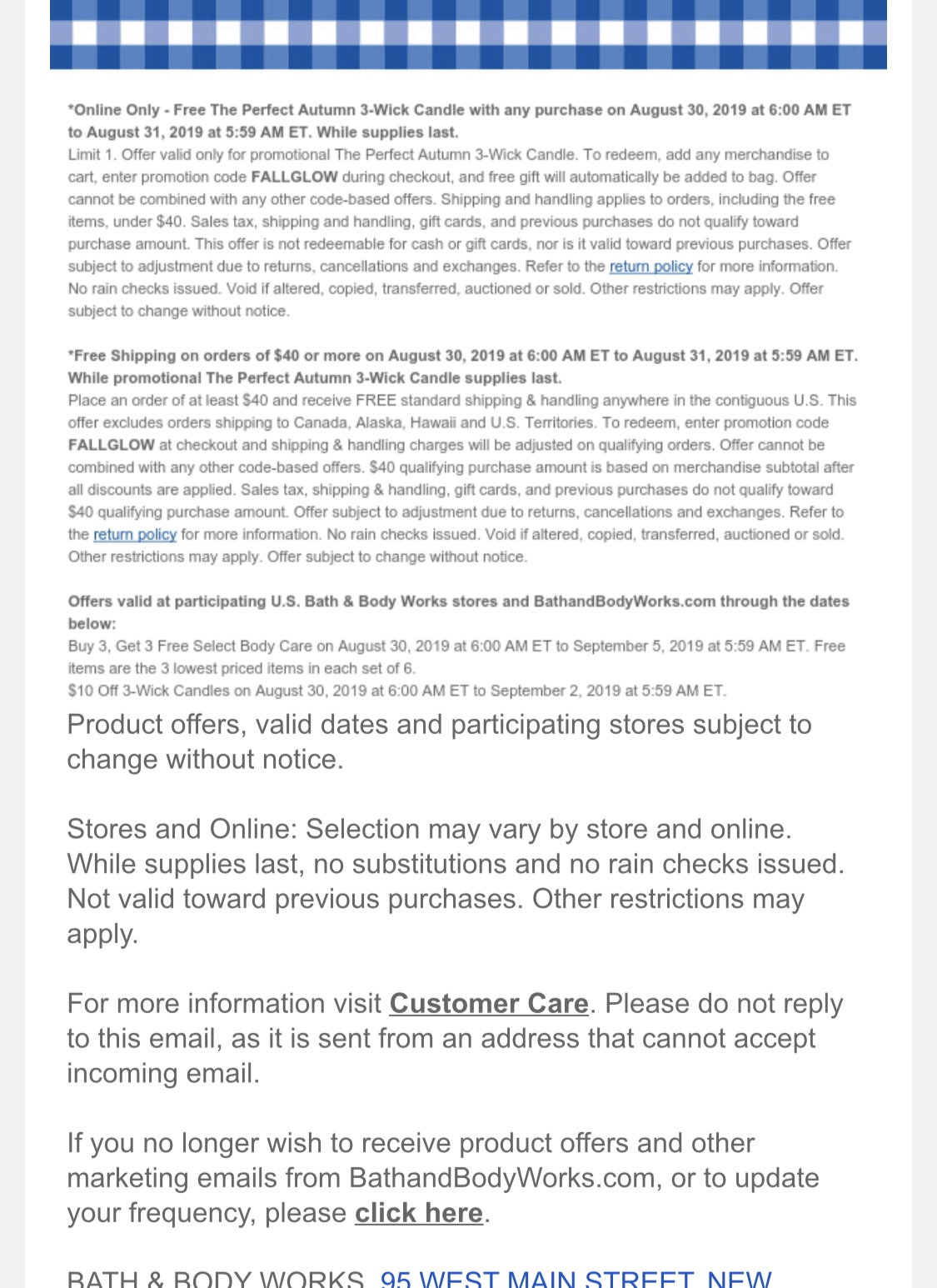 *Online Only - Free The Perfect Autumn 3-Wick Candle with any purchase on August 30, 2019 at 6:00 AM ET to August 31, 2019 at 5:59 AM ET. While supplies last.
Limit 1. Offer valid only for promotional The Perfect Autumn 3-Wick Candle. To redeem, add any merchandise to cart, enter promotion code FALLGLOW during checkout, and free gift will automatically be added to bag. Offer cannot be combined with any other code-based offers. Shipping and handling applies to orders, including the free items, under $40. Sales tax, shipping and handling, gift cards, and previous purchases do not qualify toward purchase amount. This offer is not redeemable for cash or gift cards, nor is it valid toward previous purchases. Offer subject to adjustment due to returns, cancellations and exchanges. Refer to the return policy for more information. No rain checks issued. Void if altered, copied, transferred, auctioned or sold. Other restrictions may apply. Offer subject to change without notice.

*Free Shipping on orders of $40 or more on August 30, 2019 at 6:00 AM ET to August 31, 2019 at 5:59 AM ET. While promotional The Perfect Autumn 3-Wick Candle supplies last.
Place an order of at least $40 and receive FREE standard shipping & handling anywhere in the contiguous U.S. This offer excludes orders shipping to Canada, Alaska, Hawaii and U.S. Territories. To redeem, enter promotion code FALLGLOW at checkout and shipping & handling charges will be adjusted on qualifying orders. Offer cannot be combined with any other code-based offers. $40 qualifying purchase amount is based on merchandise subtotal after all discounts are applied. Sales tax, shipping & handling, gift cards, and previous purchases do not qualify toward $40 qualifying purchase amount. Offer subject to adjustment due to returns, cancellations and exchanges. Refer to the return policy for more information. No rain checks issued. Void if altered, copied, transferred, auctioned or sold. Other restrictions may apply. Offer subject to change without notice.

Offers valid at participating U.S. Bath & Body Works stores and BathandBodyWorks.com through the dates below:
Buy 3, Get 3 Free Select Body Care on August 30, 2019 at 6:00 AM ET to September 5, 2019 at 5:59 AM ET. Free items are the 3 lowest priced items in each set of 6.
$10 Off 3-Wick Candles on August 30, 2019 at 6:00 AM ET to September 2, 2019 at 5:59 AM ET.
Product offers, valid dates and participating stores subject to change without notice.

Stores and Online: Selection may vary by store and online. While supplies last, no substitutions and no rain checks issued. Not valid toward previous purchases. Other restrictions may apply.

For more information visit Customer Care. Please do not reply to this email, as it is sent from an address that cannot accept incoming email.

If you no longer wish to receive product offers and other marketing emails from BathandBodyWorks.com, or to update your frequency, please click here.

BATH & BODY WORKS, 95 WEST MAIN STREET, NEW